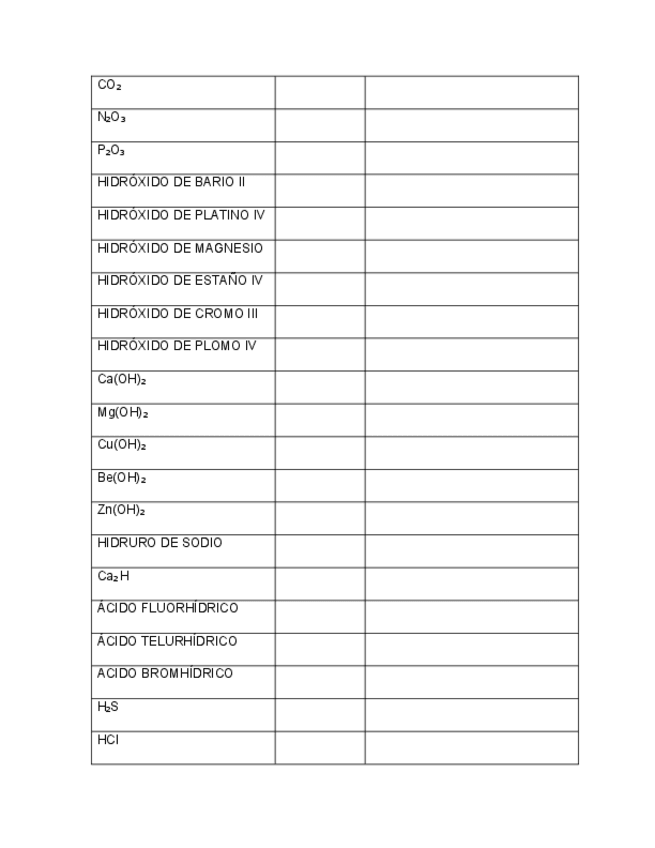 | | | |
|---|---|---|
| $CO_2$ | | |
| $N_2O_3$ | | |
| $P_2O_3$ | | |
| HIDRÓXIDO DE BARIO II | | |
| HIDRÓXIDO DE PLATINO IV | | |
| HIDRÓXIDO DE MAGNESIO | | |
| HIDRÓXIDO DE ESTAÑO IV | | |
| HIDRÓXIDO DE CROMO III | | |
| HIDRÓXIDO DE PLOMO IV | | |
| $Ca(OH)_2$ | | |
| $Mg(OH)_2$ | | |
| $Cu(OH)_2$ | | |
| $Be(OH)_2$ | | |
| $Zn(OH)_2$ | | |
| HIDRURO DE SODIO | | |
| $Ca_2H$ | | |
| ÁCIDO FLUORHÍDRICO | | |
| ÁCIDO TELURHÍDRICO | | |
| ACIDO BROMHÍDRICO | | |
| $H_2S$ | | |
| HCl | | |